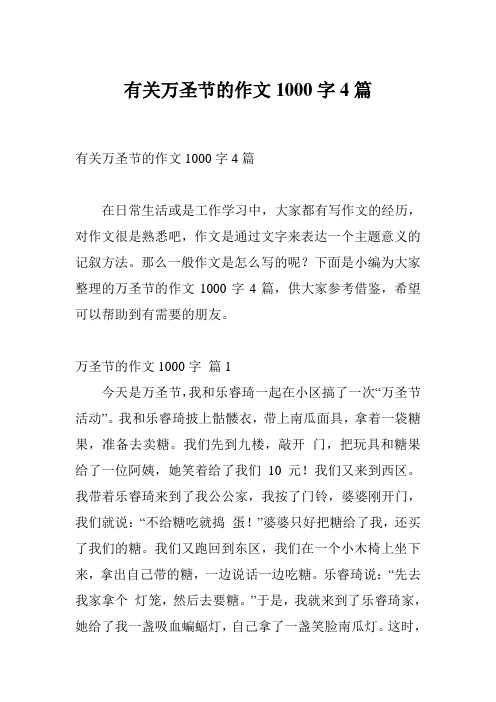 有关万圣节的作文 1000 字 4 篇

有关万圣节的作文 1000 字 4 篇

在日常生活或是工作学习中，大家都有写作文的经历，对作文很是熟悉吧，作文是通过文字来表达一个主题意义的记叙方法。那么一般作文是怎么写的呢？下面是小编为大家整理的万圣节的作文 1000 字 4 篇，供大家参考借鉴，希望可以帮助到有需要的朋友。

万圣节的作文 1000 字 篇 1

今天是万圣节，我和乐睿琦一起在小区搞了一次“万圣节活动”。我和乐睿琦披上骷髅衣，带上南瓜面具，拿着一袋糖果，准备去卖糖。我们先到九楼，敲开 门，把玩具和糖果给了一位阿姨，她笑着给了我们 10 元！我们又来到西区。我带着乐睿琦来到了我公公家，我按了门铃，婆婆刚开门，我们就说：“不给糖吃就捣 蛋！”婆婆只好把糖给了我，还买了我们的糖。我们又跑回到东区，我们在一个小木椅上坐下来，拿出自己带的糖，一边说话一边吃糖。乐睿琦说：“先去我家拿个 灯笼，然后去要糖。”于是，我就来到了乐睿琦家，她给了我一盏吸血蝙蝠灯，自己拿了一盏笑脸南瓜灯。这时，